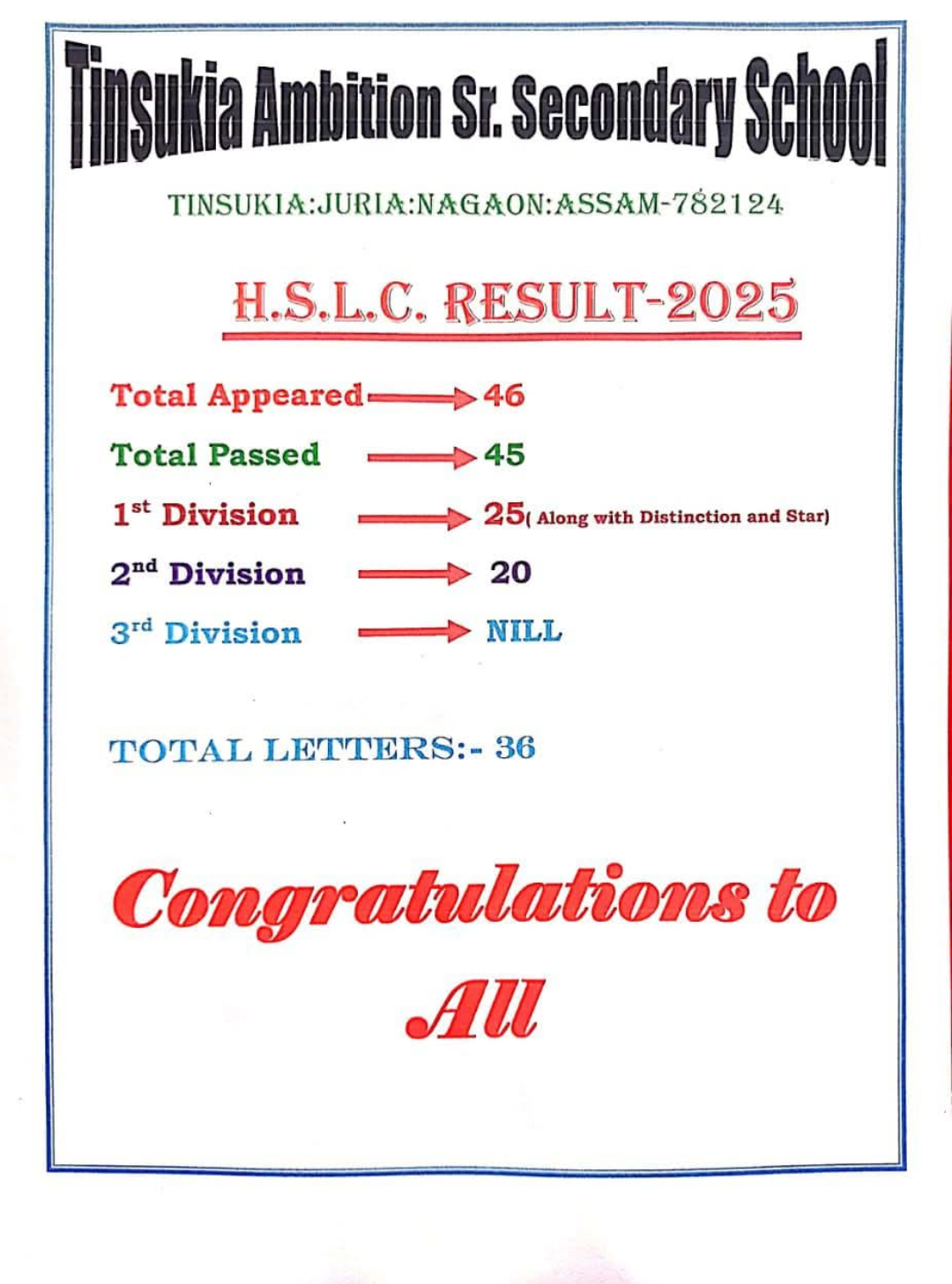 Tinsukia Ambition Sr. Secondary School

TINSUKIA:JURIA:NAGAON:ASSAM-782124

H.S.L.C. RESULT-2025

Total Appeared → 46

Total Passed → 45

1st Division → 25( Along with Distinction and Star)

2nd Division → 20

3rd Division → NILL

TOTAL LETTERS:- 36

Congratulations to All